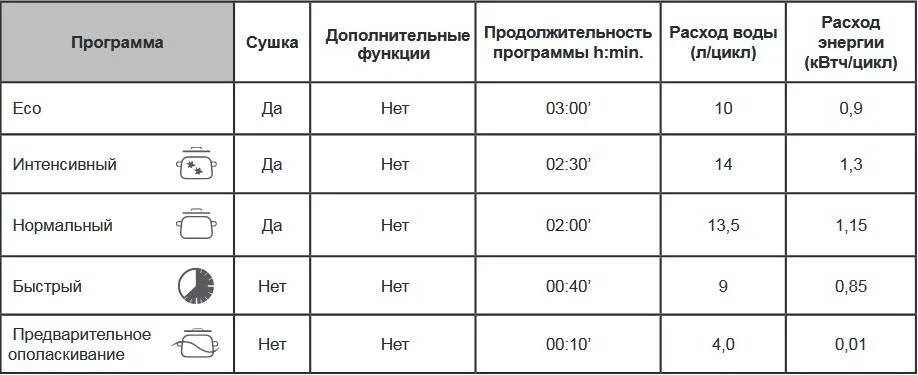 | Программа | Сушка | Дополнительные функции | Продолжительность программы h:min. | Расход воды (л/цикл) | Расход энергии (кВтч/цикл) |
|---|---|---|---|---|---|
| Eco | Да | Нет | 03:00’ | 10 | 0,9 |
| Интенсивный | Да | Нет | 02:30’ | 14 | 1,3 |
| Нормальный | Да | Нет | 02:00’ | 13,5 | 1,15 |
| Быстрый | Нет | Нет | 00:40’ | 9 | 0,85 |
| Предварительное ополаскивание | Нет | Нет | 00:10’ | 4,0 | 0,01 |